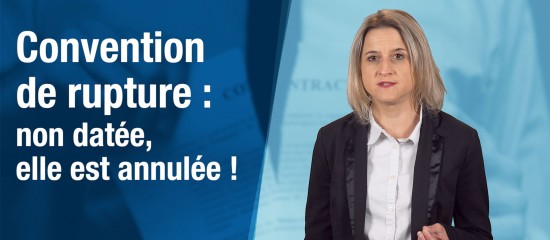 Convention de rupture : non datée, elle est annulée !